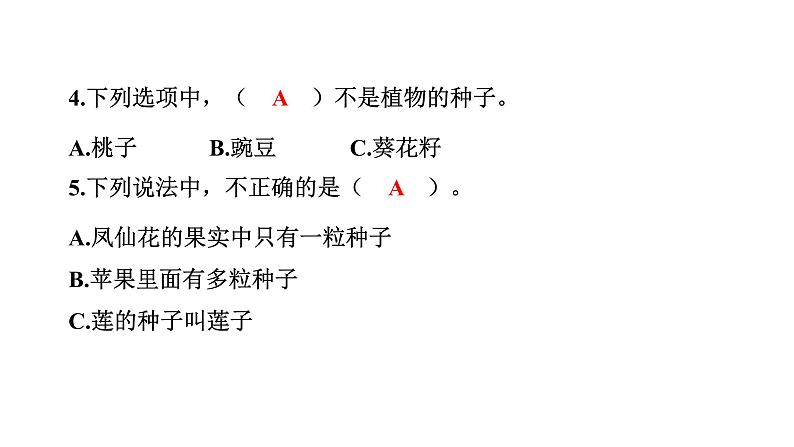 4.下列选项中，（ A ）不是植物的种子。

A.桃子 B.豌豆 C.葵花籽

5.下列说法中，不正确的是（ A ）。

A.凤仙花的果实中只有一粒种子

B.苹果里面有多粒种子

C.莲的种子叫莲子